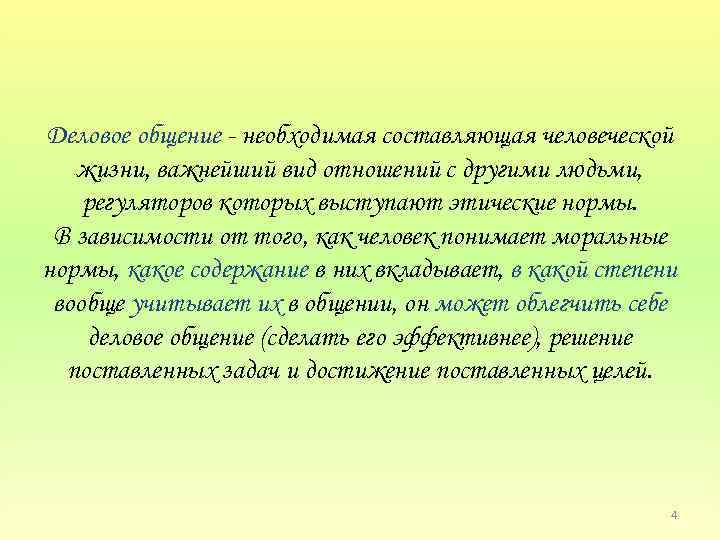 Деловое общение - необходимая составляющая человеческой жизни, важнейший вид отношений с другими людьми, регуляторов которых выступают этические нормы.
В зависимости от того, как человек понимает моральные нормы, какое содержание в них вкладывает, в какой степени вообще учитывает их в общении, он может облегчить себе деловое общение (сделать его эффективнее), решение поставленных задач и достижение поставленных целей.

4